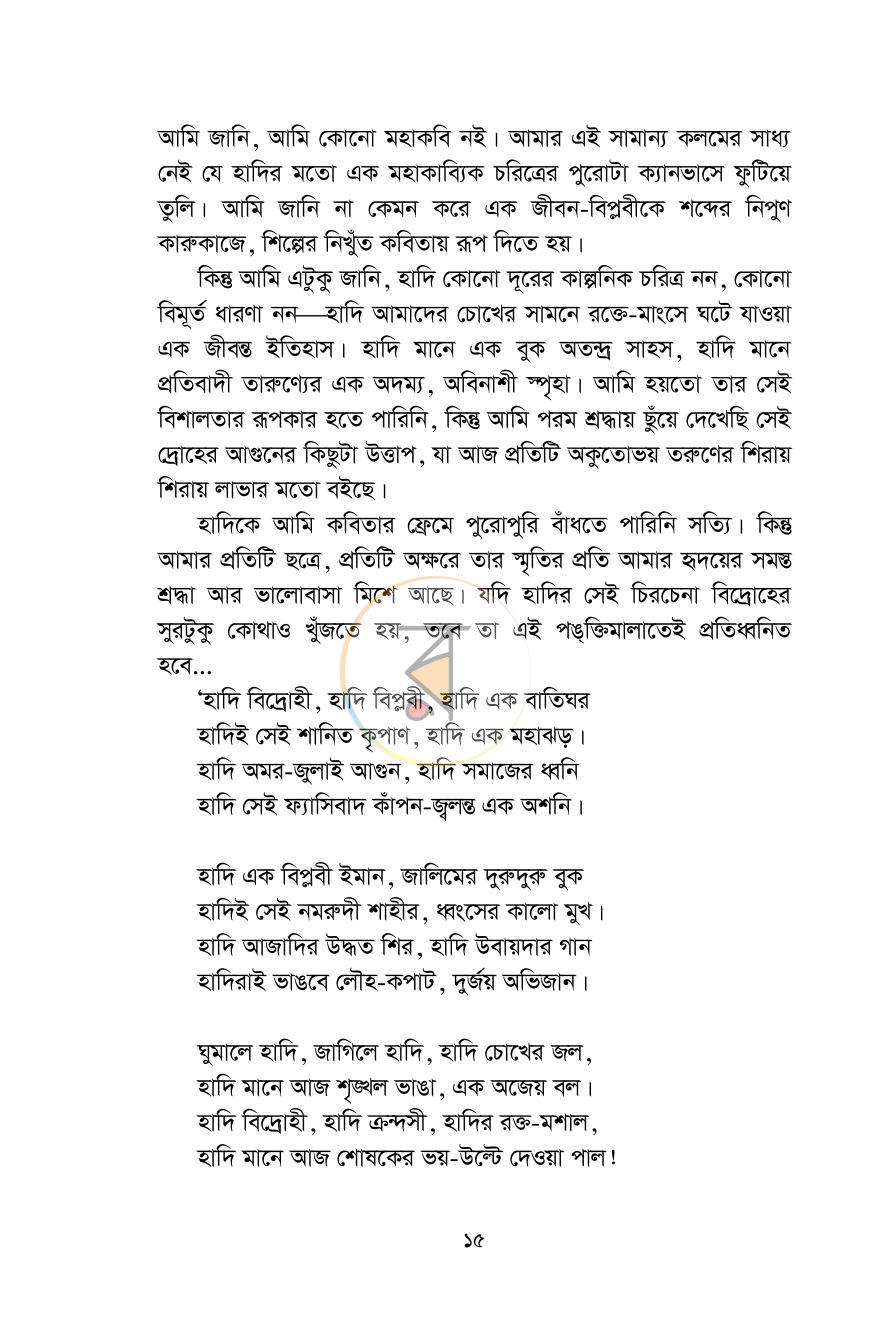 আমি জানি, আমি কোনো মহাকবি নই। আমার এই সামান্য কলমের সাধ্য নেই যে হাদির মতো এক মহাকাব্যিক চরিত্রের পুরোটা ক্যানভাসে ফুটিয়ে তুলি। আমি জানি না কেমন করে এক জীবন-বিপ্লবীকে শব্দের নিপুণ কারুকাজে, শিল্পের নিখুঁত কবিতায় রূপ দিতে হয়।

কিন্তু আমি এটুকু জানি, হাদি কোনো দূরের কাল্পনিক চরিত্র নন, কোনো বিমূর্ত ধারণা নন—হাদি আমাদের চোখের সামনে রক্তে-মাংসে ঘটে যাওয়া এক জীবন্ত ইতিহাস। হাদি মানে এক বুক অতন্দ্র সাহস, হাদি মানে প্রতিবাদী তারুণ্যের এক অদম্য, অবিনাশী স্পৃহা। আমি হয়তো তার সেই বিশালতার রূপকার হতে পারিনি, কিন্তু আমি পরম শ্রদ্ধায় ছুঁয়ে দেখেছি সেই দ্রোহের আগুনের কিছুটা উত্তাপ, যা আজ প্রতিটি অকুতোভয় তরুণের শিরায় শিরায় লাভার মতো বইছে।

হাদিকে আমি কবিতার ফ্রেমে পুরোপুরি বাঁধতে পারিনি সত্যি। কিন্তু আমার প্রতিটি ছত্রে, প্রতিটি অক্ষরে তার স্মৃতির প্রতি আমার হৃদয়ের সমস্ত শ্রদ্ধা আর ভালোবাসা মিশে আছে। যদি হাদির সেই চিরচেনা বিদ্রোহের সুরটুকু কোথাও খুঁজতে হয়, তবে তা এই পঙ্‌ক্তিমালাতেই প্রতিধ্বনিত হবে...

'হাদি বিদ্রোহী, হাদি বিপ্লবী, হাদি এক বাতিঘর
হাদিই সেই শানিত কৃপাণ, হাদি এক মহাঝড়।
হাদি অমর-জুলাই আগুন, হাদি সমাজের ধ্বনি
হাদি সেই ফ্যাসিবাদ কাঁপন-জ্বলন্ত এক অশনি।

হাদি এক বিপ্লবী ইমান, জালিমের দুরুদুরু বুক
হাদিই সেই নমরুদী শাহীর, ধ্বংসের কালো মুখ।
হাদি আজাদির উদ্ধত শির, হাদি উবায়দার গান
হাদিরাই ভাঙবে লৌহ-কপাট, দুর্জয় অভিজান।

ঘুমালে হাদি, জাগিলে হাদি, হাদি চোখের জল,
হাদি মানে আজ শৃঙ্খল ভাঙা, এক অজেয় বল।
হাদি বিদ্রোহী, হাদি ক্রন্দসী, হাদির রক্ত-মশাল,
হাদি মানে আজ শোষকের ভয়-উল্টে দেওয়া পাল!

১৫